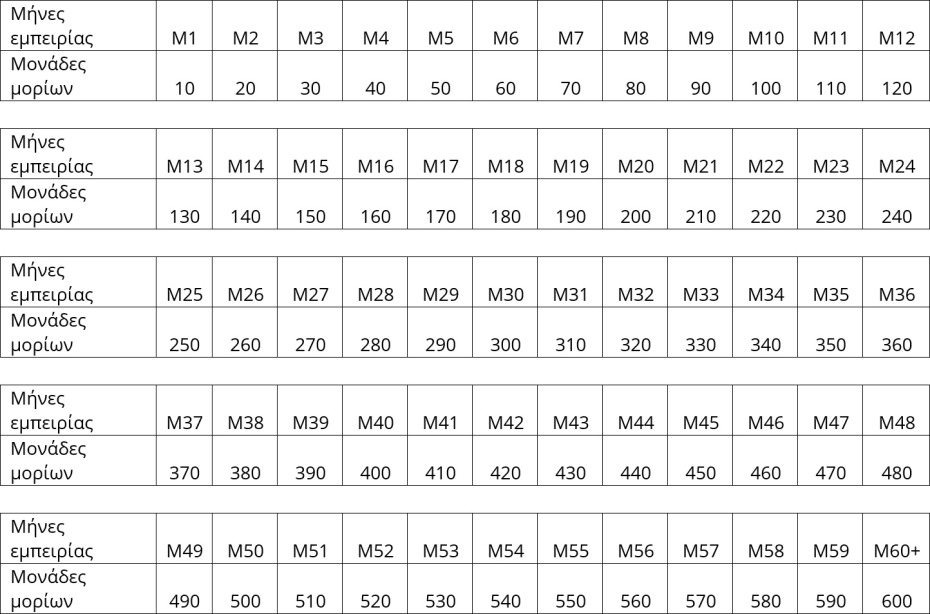 | Μήνες εμπειρίας | M1 | M2 | M3 | M4 | M5 | M6 | M7 | M8 | M9 | M10 | M11 | M12 |
|---|---|---|---|---|---|---|---|---|---|---|---|---|
| Μονάδες μορίων | 10 | 20 | 30 | 40 | 50 | 60 | 70 | 80 | 90 | 100 | 110 | 120 |

| Μήνες εμπειρίας | M13 | M14 | M15 | M16 | M17 | M18 | M19 | M20 | M21 | M22 | M23 | M24 |
|---|---|---|---|---|---|---|---|---|---|---|---|---|
| Μονάδες μορίων | 130 | 140 | 150 | 160 | 170 | 180 | 190 | 200 | 210 | 220 | 230 | 240 |

| Μήνες εμπειρίας | M25 | M26 | M27 | M28 | M29 | M30 | M31 | M32 | M33 | M34 | M35 | M36 |
|---|---|---|---|---|---|---|---|---|---|---|---|---|
| Μονάδες μορίων | 250 | 260 | 270 | 280 | 290 | 300 | 310 | 320 | 330 | 340 | 350 | 360 |

| Μήνες εμπειρίας | M37 | M38 | M39 | M40 | M41 | M42 | M43 | M44 | M45 | M46 | M47 | M48 |
|---|---|---|---|---|---|---|---|---|---|---|---|---|
| Μονάδες μορίων | 370 | 380 | 390 | 400 | 410 | 420 | 430 | 440 | 450 | 460 | 470 | 480 |

| Μήνες εμπειρίας | M49 | M50 | M51 | M52 | M53 | M54 | M55 | M56 | M57 | M58 | M59 | M60+ |
|---|---|---|---|---|---|---|---|---|---|---|---|---|
| Μονάδες μορίων | 490 | 500 | 510 | 520 | 530 | 540 | 550 | 560 | 570 | 580 | 590 | 600 |